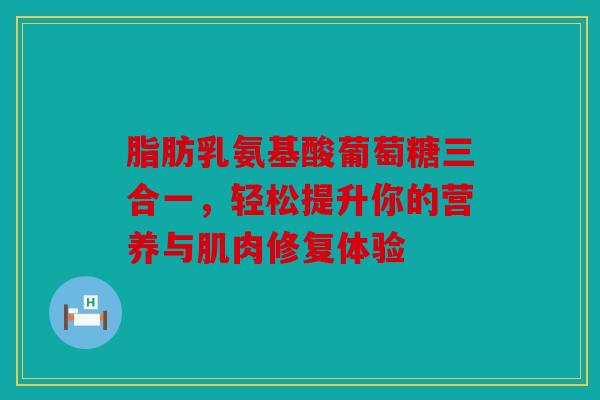 脂肪乳氨基酸葡萄糖三合一，轻松提升你的营养与肌肉修复体验

H